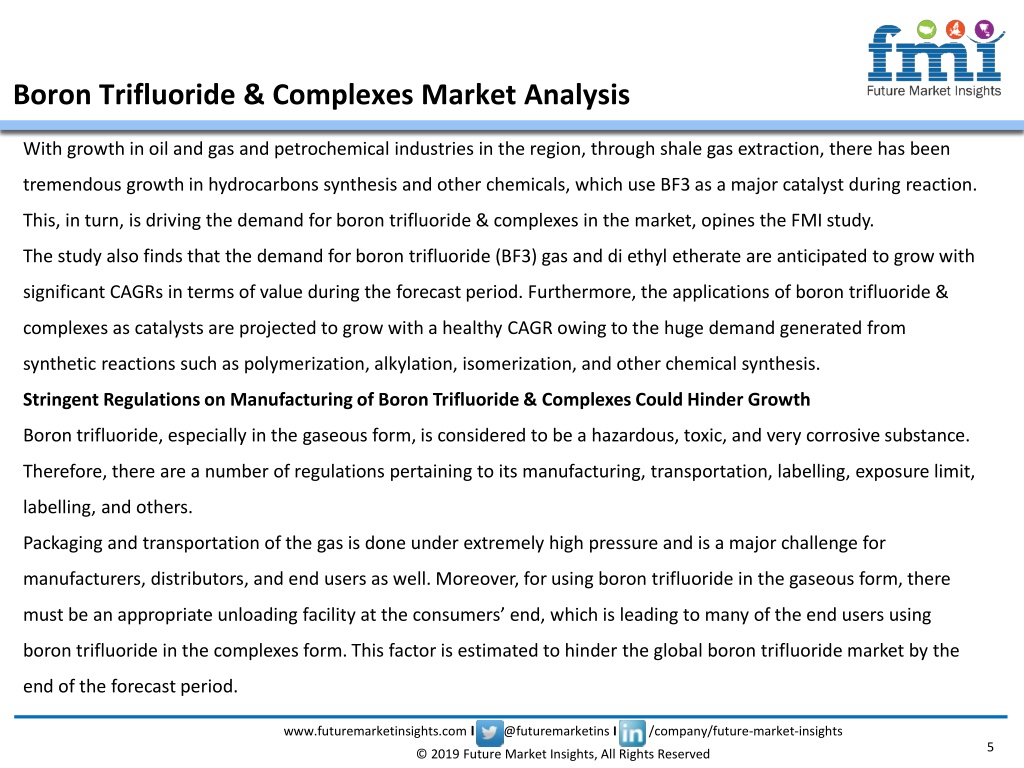 fmi
Future Market Insights

Boron Trifluoride & Complexes Market Analysis

With growth in oil and gas and petrochemical industries in the region, through shale gas extraction, there has been tremendous growth in hydrocarbons synthesis and other chemicals, which use BF3 as a major catalyst during reaction. This, in turn, is driving the demand for boron trifluoride & complexes in the market, opines the FMI study.

The study also finds that the demand for boron trifluoride (BF3) gas and di ethyl etherate are anticipated to grow with significant CAGRs in terms of value during the forecast period. Furthermore, the applications of boron trifluoride & complexes as catalysts are projected to grow with a healthy CAGR owing to the huge demand generated from synthetic reactions such as polymerization, alkylation, isomerization, and other chemical synthesis.

Stringent Regulations on Manufacturing of Boron Trifluoride & Complexes Could Hinder Growth

Boron trifluoride, especially in the gaseous form, is considered to be a hazardous, toxic, and very corrosive substance. Therefore, there are a number of regulations pertaining to its manufacturing, transportation, labelling, exposure limit, labelling, and others.

Packaging and transportation of the gas is done under extremely high pressure and is a major challenge for manufacturers, distributors, and end users as well. Moreover, for using boron trifluoride in the gaseous form, there must be an appropriate unloading facility at the consumers' end, which is leading to many of the end users using boron trifluoride in the complexes form. This factor is estimated to hinder the global boron trifluoride market by the end of the forecast period.

www.futuremarketinsights.com I @futuremarketins I /company/future-market-insights
© 2019 Future Market Insights, All Rights Reserved
5